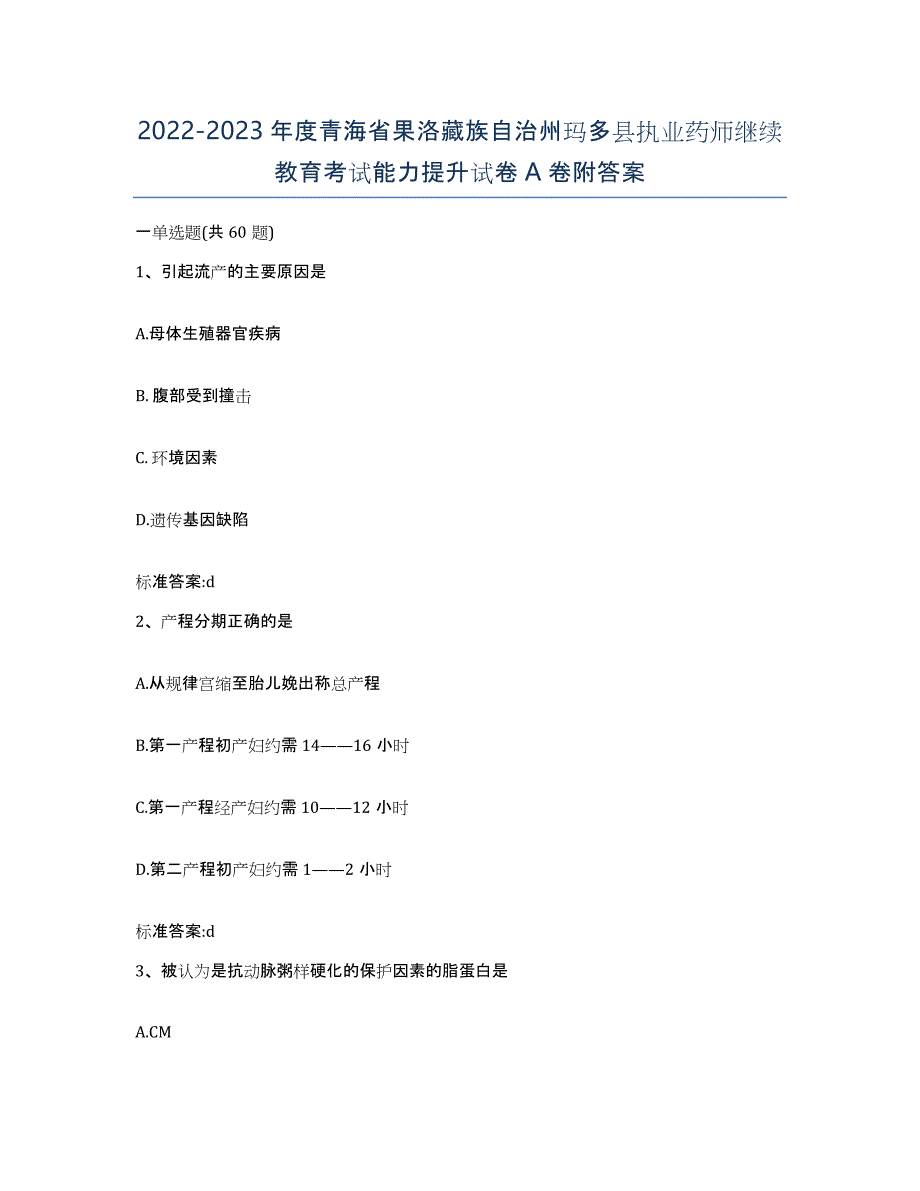 2022-2023年度青海省果洛藏族自治州玛多县执业药师继续教育考试能力提升试卷A卷附答案

一单选题(共60题)

1、引起流产的主要原因是

A.母体生殖器官疾病

B.腹部受到撞击

C.环境因素

D.遗传基因缺陷

标准答案:d

2、产程分期正确的是

A.从规律宫缩至胎儿娩出称总产程

B.第一产程初产妇约需14——16小时

C.第一产程经产妇约需10——12小时

D.第二产程初产妇约需1——2小时

标准答案:d

3、被认为是抗动脉粥样硬化的保护因素的脂蛋白是

A.CM